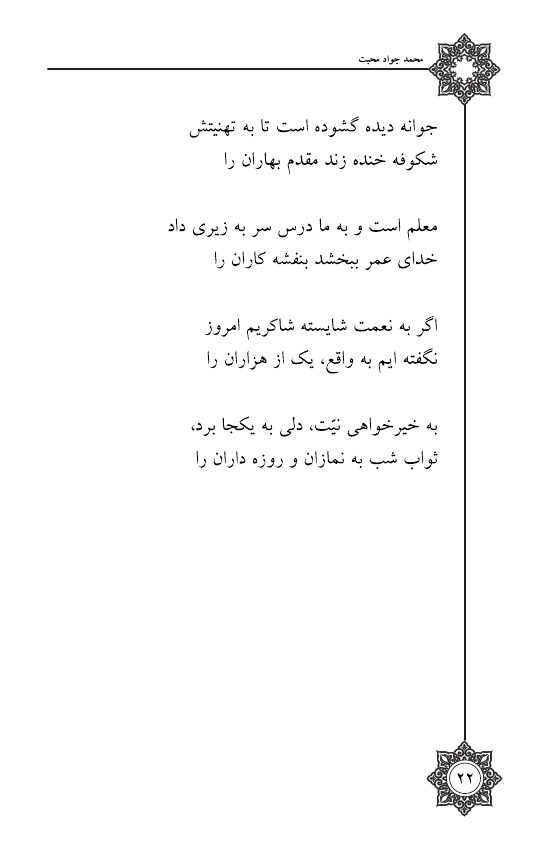 محمد جواد محبت

جوانه دیده گشوده است تا به تهنیتش
شکوفه خنده زند مقدم بهاران را

معلم است و به ما درس سر به زیری داد
خدای عمر ببخشد بنفشه کاران را

اگر به نعمت شایسته شاکریم امروز
نگفته ایم به واقع، یک از هزاران را

به خیرخواهی نیّت، دلی به یکجا برد،
ثواب شب به نمازان و روزه داران را

۲۲